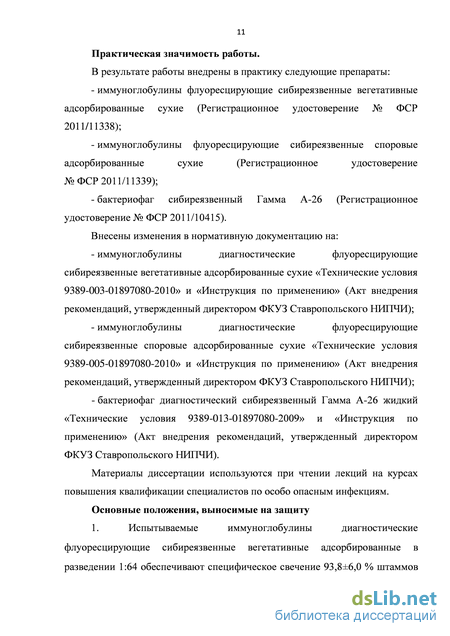 11

Практическая значимость работы.

В результате работы внедрены в практику следующие препараты:

- иммуноглобулины флуоресцирующие сибиреязвенные вегетативные адсорбированные сухие (Регистрационное удостоверение № ФСР 2011/11338);

- иммуноглобулины флуоресцирующие сибиреязвенные споровые адсорбированные сухие (Регистрационное удостоверение № ФСР 2011/11339);

- бактериофаг сибиреязвенный Гамма А-26 (Регистрационное удостоверение № ФСР 2011/10415).

Внесены изменения в нормативную документацию на:

- иммуноглобулины диагностические флуоресцирующие сибиреязвенные вегетативные адсорбированные сухие «Технические условия 9389-003-01897080-2010» и «Инструкция по применению» (Акт внедрения рекомендаций, утвержденный директором ФКУЗ Ставропольского НИПЧИ);

- иммуноглобулины диагностические флуоресцирующие сибиреязвенные споровые адсорбированные сухие «Технические условия 9389-005-01897080-2010» и «Инструкция по применению» (Акт внедрения рекомендаций, утвержденный директором ФКУЗ Ставропольского НИПЧИ);

- бактериофаг диагностический сибиреязвенный Гамма А-26 жидкий «Технические условия 9389-013-01897080-2009» и «Инструкция по применению» (Акт внедрения рекомендаций, утвержденный директором ФКУЗ Ставропольского НИПЧИ).

Материалы диссертации используются при чтении лекций на курсах повышения квалификации специалистов по особо опасным инфекциям.

Основные положения, выносимые на защиту

1. Испытываемые иммуноглобулины диагностические флуоресцирующие сибиреязвенные вегетативные адсорбированные в разведении 1:64 обеспечивают специфическое свечение 93,8±6,0 % штаммов

dsLib.net
библиотека диссертаций